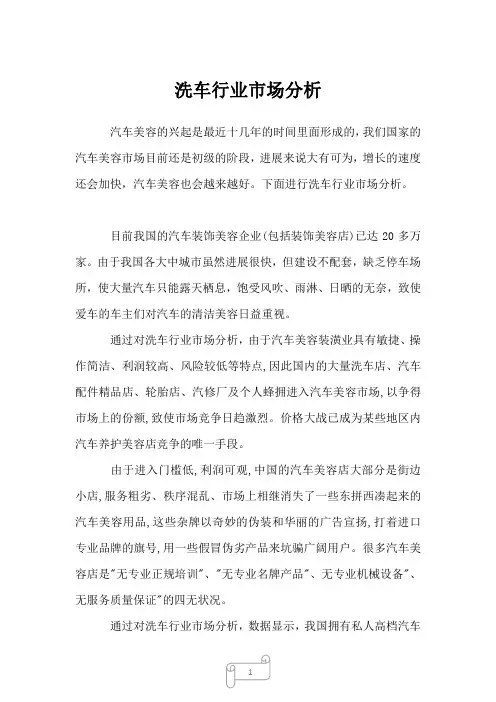 洗车行业市场分析

汽车美容的兴起是最近十几年的时间里面形成的，我们国家的汽车美容市场目前还是初级的阶段，进展来说大有可为，增长的速度还会加快，汽车美容也会越来越好。下面进行洗车行业市场分析。

目前我国的汽车装饰美容企业(包括装饰美容店)已达 20 多万家。由于我国各大中城市虽然进展很快，但建设不配套，缺乏停车场所，使大量汽车只能露天栖息，饱受风吹、雨淋、日晒的无奈，致使爱车的车主们对汽车的清洁美容日益重视。

通过对洗车行业市场分析，由于汽车美容装潢业具有敏捷、操作简洁、利润较高、风险较低等特点，因此国内的大量洗车店、汽车配件精品店、轮胎店、汽修厂及个人蜂拥进入汽车美容市场，以争得市场上的份额，致使市场竞争日趋激烈。价格大战已成为某些地区内汽车养护美容店竞争的唯一手段。

由于进入门槛低，利润可观，中国的汽车美容店大部分是街边小店，服务粗劣、秩序混乱、市场上相继消失了一些东拼西凑起来的汽车美容用品，这些杂牌以奇妙的伪装和华丽的广告宣扬，打着进口专业品牌的旗号，用一些假冒伪劣产品来坑骗广阔用户。很多汽车美容店是"无专业正规培训"、"无专业名牌产品"、无专业机械设备"、无服务质量保证"的四无状况。

通过对洗车行业市场分析，数据显示，我国拥有私人高档汽车

1